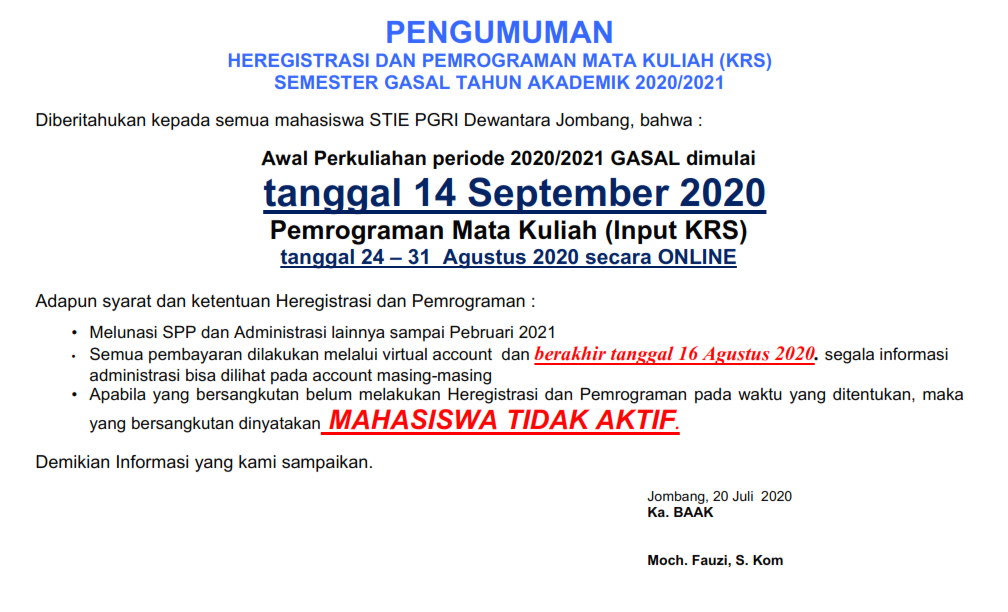 PENGUMUMAN
HEREGISTRASI DAN PEMROGRAMAN MATA KULIAH (KRS)
SEMESTER GASAL TAHUN AKADEMIK 2020/2021

Diberitahukan kepada semua mahasiswa STIE PGRI Dewantara Jombang, bahwa :

Awal Perkuliahan periode 2020/2021 GASAL dimulai
tanggal 14 September 2020
Pemrograman Mata Kuliah (Input KRS)
tanggal 24 – 31 Agustus 2020 secara ONLINE

Adapun syarat dan ketentuan Heregistrasi dan Pemrograman :

• Melunasi SPP dan Administrasi lainnya sampai Pebruari 2021
• Semua pembayaran dilakukan melalui virtual account dan berakhir tanggal 16 Agustus 2020. segala informasi administrasi bisa dilihat pada account masing-masing
• Apabila yang bersangkutan belum melakukan Heregistrasi dan Pemrograman pada waktu yang ditentukan, maka yang bersangkutan dinyatakan MAHASISWA TIDAK AKTIF.

Demikian Informasi yang kami sampaikan.

Jombang, 20 Juli 2020
Ka. BAAK

Moch. Fauzi, S. Kom